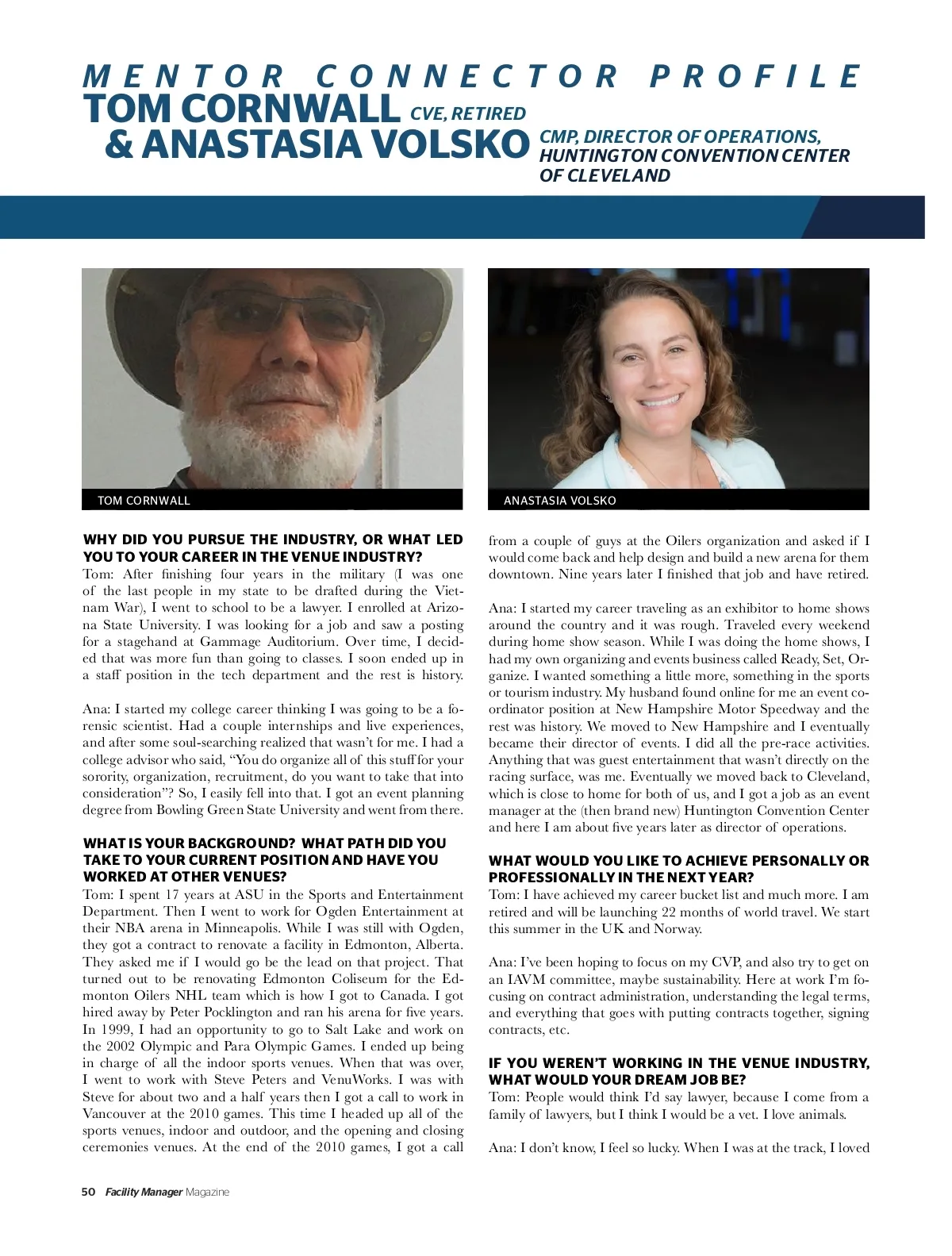 MENTOR CONNECTOR PROFILE

TOM CORNWALL CVE, RETIRED

& ANASTASIA VOLSKO CMP, DIRECTOR OF OPERATIONS, HUNTINGTON CONVENTION CENTER OF CLEVELAND

TOM CORNWALL

ANASTASIA VOLSKO

WHY DID YOU PURSUE THE INDUSTRY, OR WHAT LED YOU TO YOUR CAREER IN THE VENUE INDUSTRY?
Tom: After finishing four years in the military (I was one of the last people in my state to be drafted during the Vietnam War), I went to school to be a lawyer. I enrolled at Arizona State University. I was looking for a job and saw a posting for a stagehand at Gammage Auditorium. Over time, I decided that was more fun than going to classes. I soon ended up in a staff position in the tech department and the rest is history.

Ana: I started my college career thinking I was going to be a forensic scientist. Had a couple internships and live experiences, and after some soul-searching realized that wasn't for me. I had a college advisor who said, "You do organize all of this stuff for your sorority, organization, recruitment, do you want to take that into consideration"? So, I easily fell into that. I got an event planning degree from Bowling Green State University and went from there.

WHAT IS YOUR BACKGROUND? WHAT PATH DID YOU TAKE TO YOUR CURRENT POSITION AND HAVE YOU WORKED AT OTHER VENUES?
Tom: I spent 17 years at ASU in the Sports and Entertainment Department. Then I went to work for Ogden Entertainment at their NBA arena in Minneapolis. While I was still with Ogden, they got a contract to renovate a facility in Edmonton, Alberta. They asked me if I would go be the lead on that project. That turned out to be renovating Edmonton Coliseum for the Edmonton Oilers NHL team which is how I got to Canada. I got hired away by Peter Pocklington and ran his arena for five years. In 1999, I had an opportunity to go to Salt Lake and work on the 2002 Olympic and Para Olympic Games. I ended up being in charge of all the indoor sports venues. When that was over, I went to work with Steve Peters and VenuWorks. I was with Steve for about two and a half years then I got a call to work in Vancouver at the 2010 games. This time I headed up all of the sports venues, indoor and outdoor, and the opening and closing ceremonies venues. At the end of the 2010 games, I got a call from a couple of guys at the Oilers organization and asked if I would come back and help design and build a new arena for them downtown. Nine years later I finished that job and have retired.

Ana: I started my career traveling as an exhibitor to home shows around the country and it was rough. Traveled every weekend during home show season. While I was doing the home shows, I had my own organizing and events business called Ready, Set, Organize. I wanted something a little more, something in the sports or tourism industry. My husband found online for me an event coordinator position at New Hampshire Motor Speedway and the rest was history. We moved to New Hampshire and I eventually became their director of events. I did all the pre-race activities. Anything that was guest entertainment that wasn't directly on the racing surface, was me. Eventually we moved back to Cleveland, which is close to home for both of us, and I got a job as an event manager at the (then brand new) Huntington Convention Center and here I am about five years later as director of operations.

WHAT WOULD YOU LIKE TO ACHIEVE PERSONALLY OR PROFESSIONALLY IN THE NEXT YEAR?
Tom: I have achieved my career bucket list and much more. I am retired and will be launching 22 months of world travel. We start this summer in the UK and Norway.

Ana: I've been hoping to focus on my CVP, and also try to get on an IAVM committee, maybe sustainability. Here at work I'm focusing on contract administration, understanding the legal terms, and everything that goes with putting contracts together, signing contracts, etc.

IF YOU WEREN'T WORKING IN THE VENUE INDUSTRY, WHAT WOULD YOUR DREAM JOB BE?
Tom: People would think I'd say lawyer, because I come from a family of lawyers, but I think I would be a vet. I love animals.

Ana: I don't know, I feel so lucky. When I was at the track, I loved

50 Facility Manager Magazine